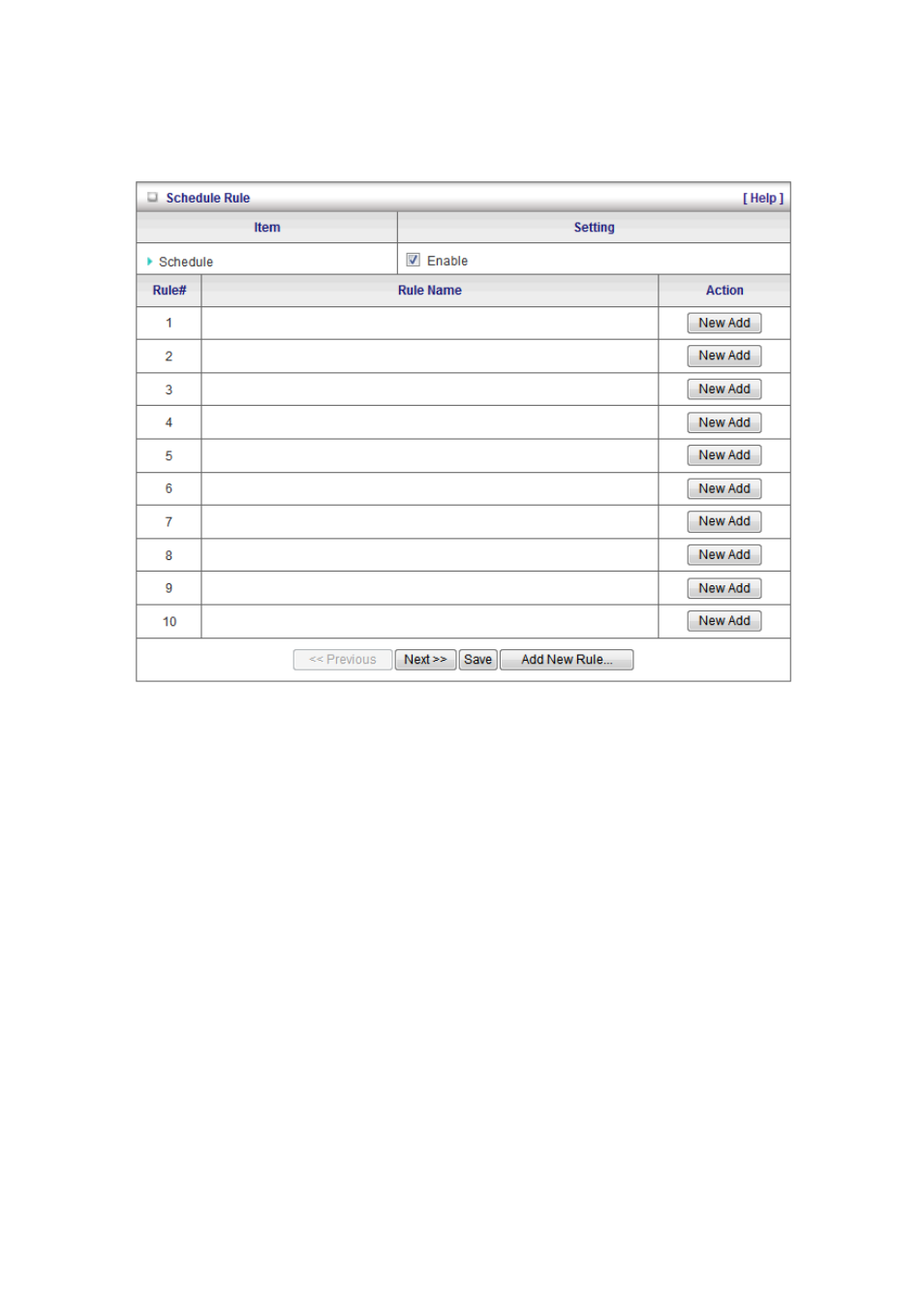 Schedule Rule [ Help ]

| Item | Setting |
|---|---|
| Schedule | Enable |

| Rule# | Rule Name | Action |
|---|---|---|
| 1 | | New Add |
| 2 | | New Add |
| 3 | | New Add |
| 4 | | New Add |
| 5 | | New Add |
| 6 | | New Add |
| 7 | | New Add |
| 8 | | New Add |
| 9 | | New Add |
| 10 | | New Add |

<< Previous Next >> Save Add New Rule...